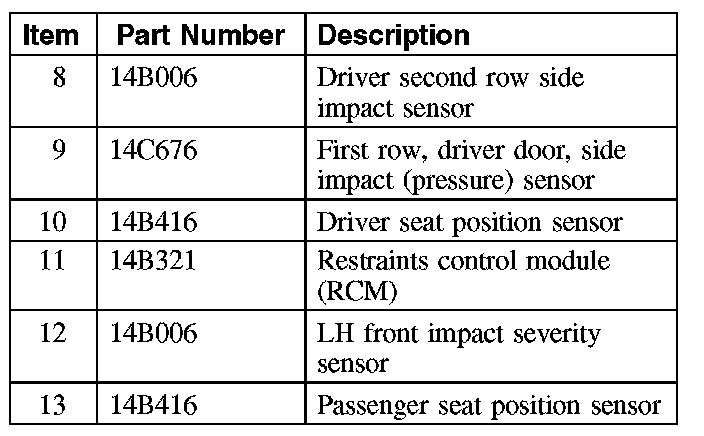 | Item | Part Number | Description |
|---|---|---|
| 8 | 14B006 | Driver second row side impact sensor |
| 9 | 14C676 | First row, driver door, side impact (pressure) sensor |
| 10 | 14B416 | Driver seat position sensor |
| 11 | 14B321 | Restraints control module (RCM) |
| 12 | 14B006 | LH front impact severity sensor |
| 13 | 14B416 | Passenger seat position sensor |